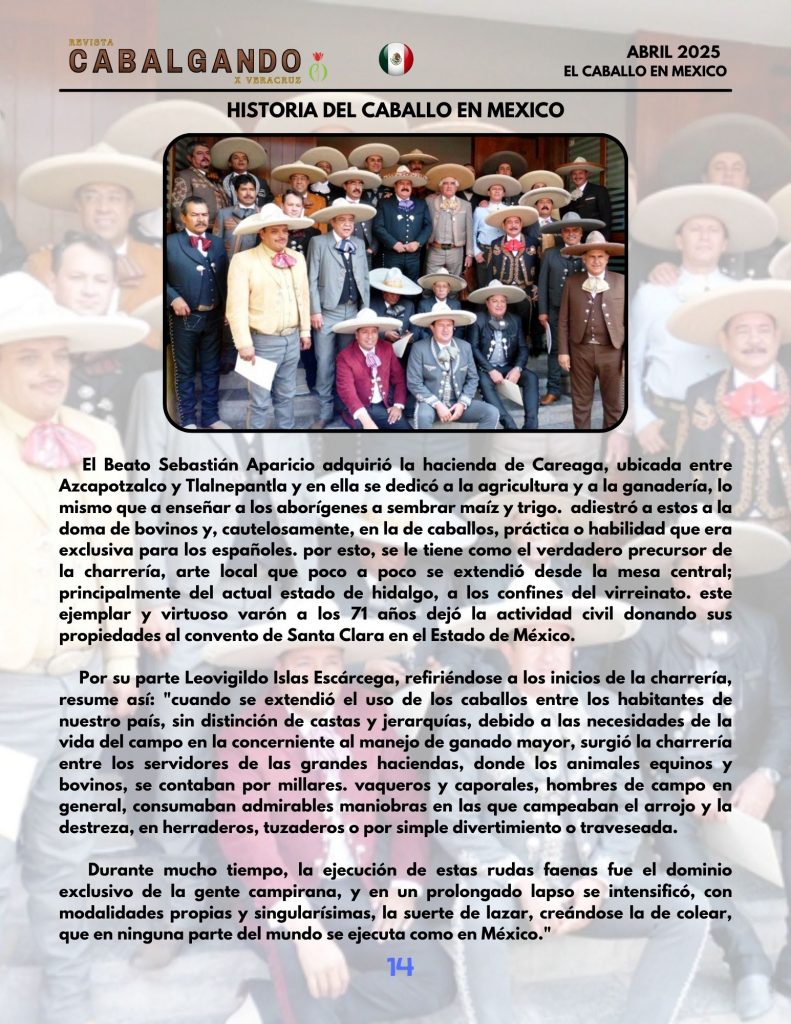 REVISTA
CABALGANDO
X VERACRUZ

ABRIL 2025
EL CABALLO EN MEXICO

HISTORIA DEL CABALLO EN MEXICO

El Beato Sebastián Aparicio adquirió la hacienda de Careaga, ubicada entre Azcapotzalco y Tlalnepantla y en ella se dedicó a la agricultura y a la ganadería, lo mismo que a enseñar a los aborígenes a sembrar maíz y trigo. adiestró a estos a la doma de bovinos y, cautelosamente, en la de caballos, práctica o habilidad que era exclusiva para los españoles. por esto, se le tiene como el verdadero precursor de la charrería, arte local que poco a poco se extendió desde la mesa central; principalmente del actual estado de hidalgo, a los confines del virreinato. este ejemplar y virtuoso varón a los 71 años dejó la actividad civil donando sus propiedades al convento de Santa Clara en el Estado de México.

Por su parte Leovigildo Islas Escárcega, refiriéndose a los inicios de la charrería, resume así: "cuando se extendió el uso de los caballos entre los habitantes de nuestro país, sin distinción de castas y jerarquías, debido a las necesidades de la vida del campo en la concerniente al manejo de ganado mayor, surgió la charrería entre los servidores de las grandes haciendas, donde los animales equinos y bovinos, se contaban por millares. vaqueros y caporales, hombres de campo en general, consumaban admirables maniobras en las que campeaban el arrojo y la destreza, en herraderos, tuzaderos o por simple divertimiento o traveseada.

Durante mucho tiempo, la ejecución de estas rudas faenas fue el dominio exclusivo de la gente campirana, y en un prolongado lapso se intensificó, con modalidades propias y singularísimas, la suerte de lazar, creándose la de colear, que en ninguna parte del mundo se ejecuta como en México."

14